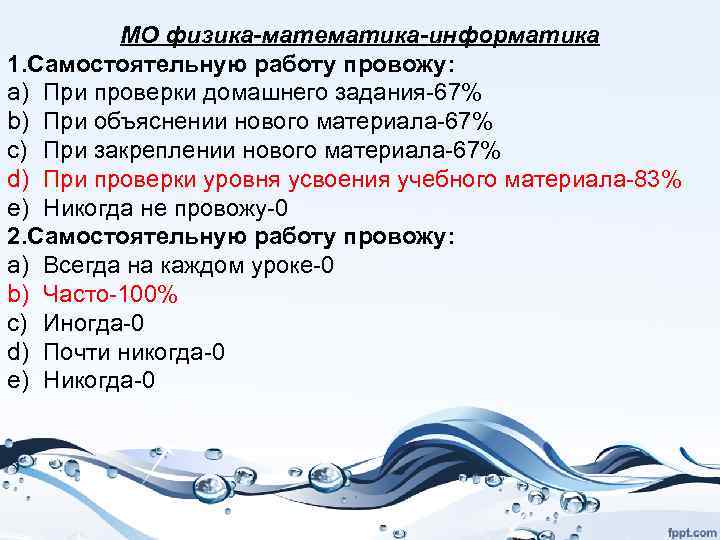 МО физика-математика-информатика
1.Самостоятельную работу провожу:
a) При проверки домашнего задания-67%
b) При объяснении нового материала-67%
c) При закреплении нового материала-67%
d) При проверки уровня усвоения учебного материала-83%
e) Никогда не провожу-0
2.Самостоятельную работу провожу:
a) Всегда на каждом уроке-0
b) Часто-100%
c) Иногда-0
d) Почти никогда-0
e) Никогда-0

fppt.com